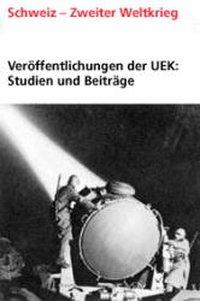 Schweiz – Zweiter Weltkrieg

Veröffentlichungen der UEK: Studien und Beiträge